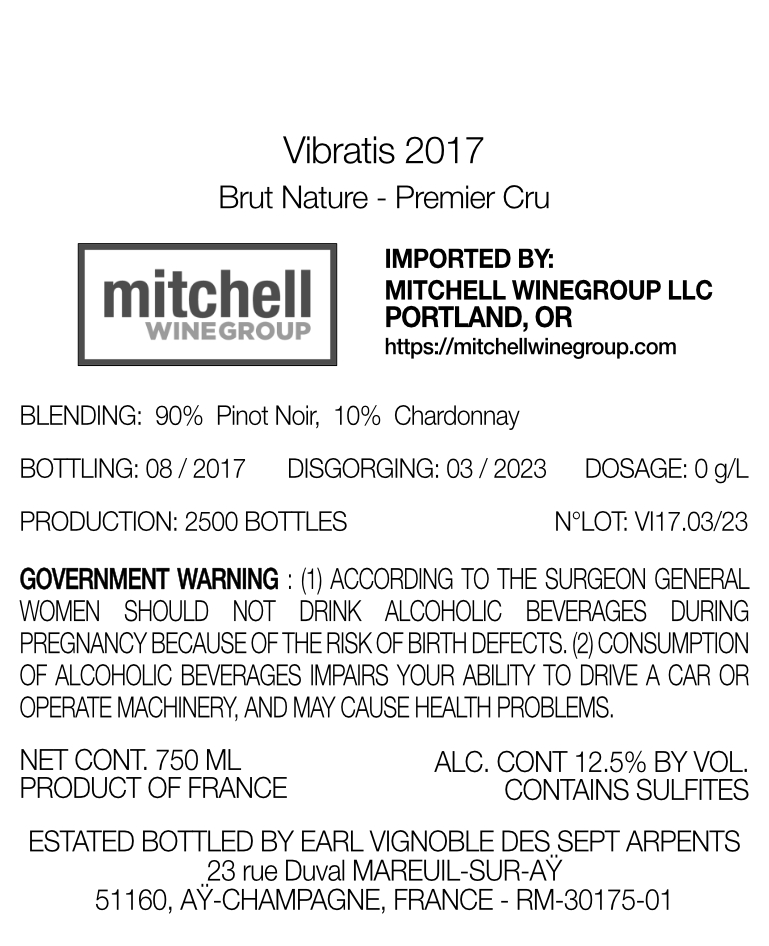 Vibratis 2017
Brut Nature - Premier Cru

mitchell
WINEGROUP

IMPORTED BY:
MITCHELL WINEGROUP LLC
PORTLAND, OR
https://mitchellwinegroup.com

BLENDING: 90% Pinot Noir, 10% Chardonnay

BOTTLING: 08 / 2017 DISGORGING: 03 / 2023 DOSAGE: 0 g/L

PRODUCTION: 2500 BOTTLES N°LOT: VI17.03/23

GOVERNMENT WARNING : (1) ACCORDING TO THE SURGEON GENERAL WOMEN SHOULD NOT DRINK ALCOHOLIC BEVERAGES DURING PREGNANCY BECAUSE OF THE RISK OF BIRTH DEFECTS. (2) CONSUMPTION OF ALCOHOLIC BEVERAGES IMPAIRS YOUR ABILITY TO DRIVE A CAR OR OPERATE MACHINERY, AND MAY CAUSE HEALTH PROBLEMS.

NET CONT. 750 ML
PRODUCT OF FRANCE

ALC. CONT 12.5% BY VOL.
CONTAINS SULFITES

ESTATED BOTTLED BY EARL VIGNOBLE DES SEPT ARPENTS
23 rue Duval MAREUIL-SUR-AŸ
51160, AŸ-CHAMPAGNE, FRANCE - RM-30175-01